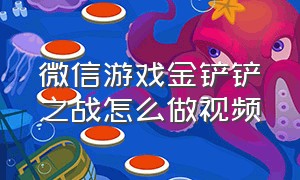 微信游戏金铲铲之战怎么做视频